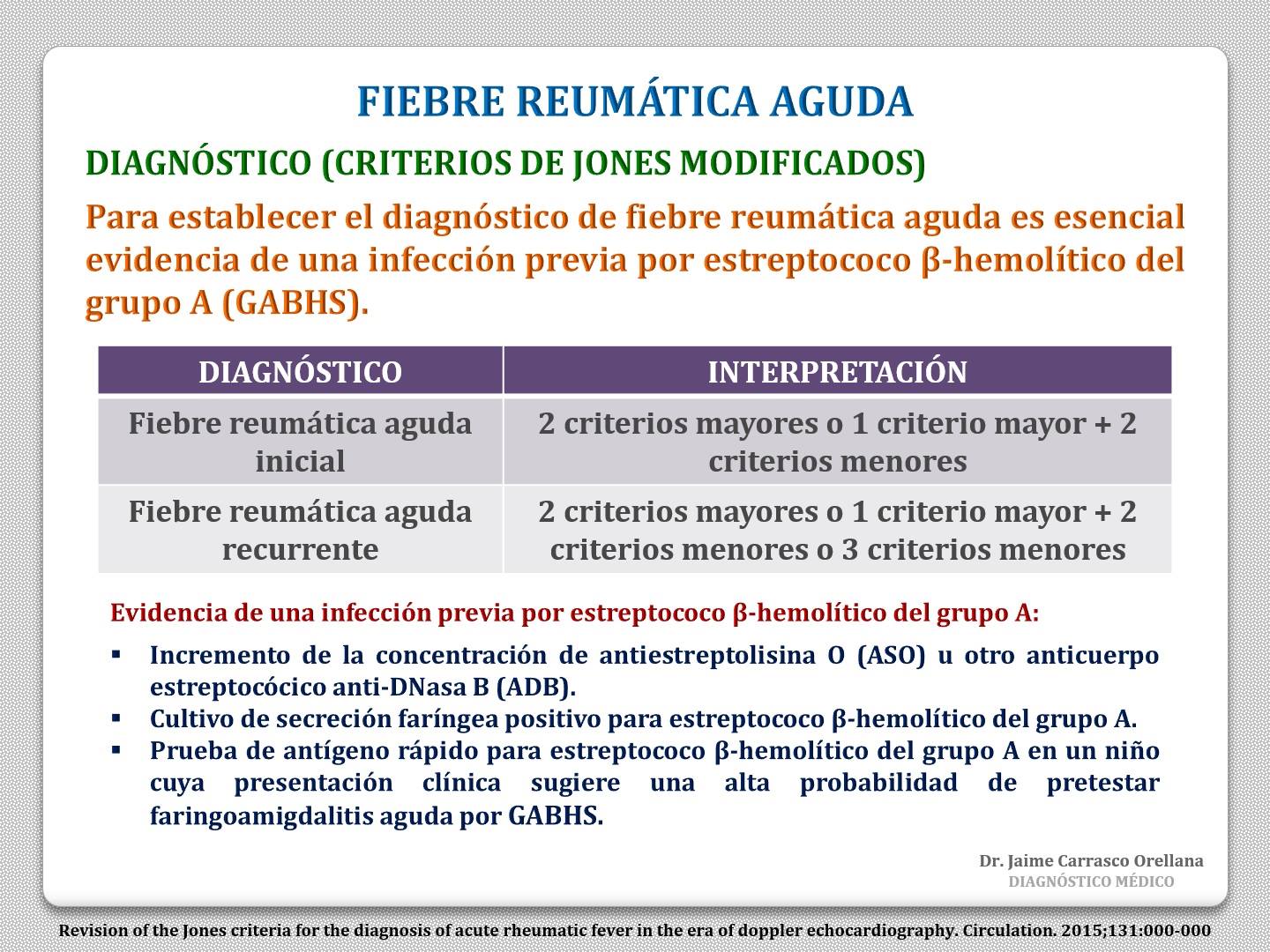 FIEBRE REUMÁTICA AGUDA

DIAGNÓSTICO (CRITERIOS DE JONES MODIFICADOS)

Para establecer el diagnóstico de fiebre reumática aguda es esencial evidencia de una infección previa por estreptococo β-hemolítico del grupo A (GABHS).

| DIAGNÓSTICO | INTERPRETACIÓN |
|---|---|
| Fiebre reumática aguda inicial | 2 criterios mayores o 1 criterio mayor + 2 criterios menores |
| Fiebre reumática aguda recurrente | 2 criterios mayores o 1 criterio mayor + 2 criterios menores o 3 criterios menores |

Evidencia de una infección previa por estreptococo β-hemolítico del grupo A:

• Incremento de la concentración de antiestreptolisina O (ASO) u otro anticuerpo estreptocócico anti-DNasa B (ADB).
• Cultivo de secreción faríngea positivo para estreptococo β-hemolítico del grupo A.
• Prueba de antígeno rápido para estreptococo β-hemolítico del grupo A en un niño cuya presentación clínica sugiere una alta probabilidad de pretestar faringoamigdalitis aguda por GABHS.

Dr. Jaime Carrasco Orellana
DIAGNÓSTICO MÉDICO

Revision of the Jones criteria for the diagnosis of acute rheumatic fever in the era of doppler echocardiography. Circulation. 2015;131:000-000